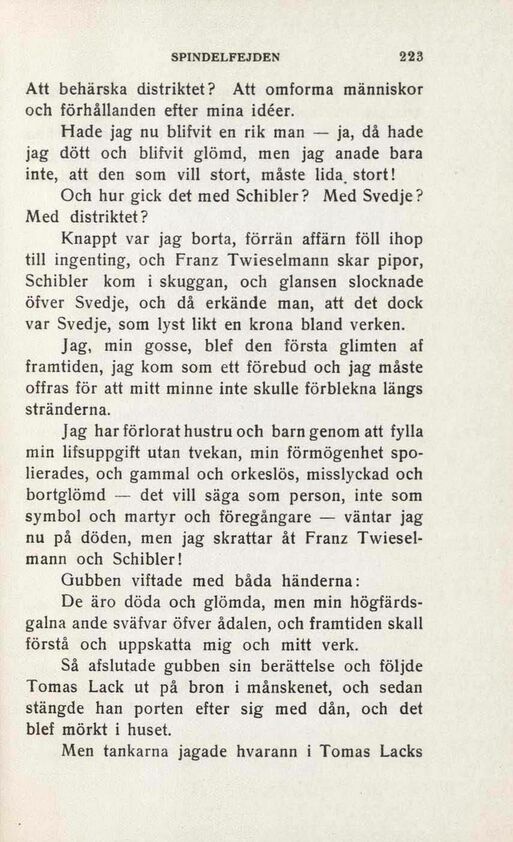 SPINDELFEJDEN 223

Att behärska distriktet? Att omforma människor och förhållanden efter mina idéer.

Hade jag nu blifvit en rik man — ja, då hade jag dött och blifvit glömd, men jag anade bara inte, att den som vill stort, måste lida stort!

Och hur gick det med Schibler? Med Svedje? Med distriktet?

Knappt var jag borta, förrän affärn föll ihop till ingenting, och Franz Twieselmann skar pipor, Schibler kom i skuggan, och glansen slocknade öfver Svedje, och då erkände man, att det dock var Svedje, som lyst likt en krona bland verken.

Jag, min gosse, blef den första glimten af framtiden, jag kom som ett förebud och jag måste offras för att mitt minne inte skulle förblekna längs stränderna.

Jag har förlorat hustru och barn genom att fylla min lifsuppgift utan tvekan, min förmögenhet spolierades, och gammal och orkeslös, misslyckad och bortglömd — det vill säga som person, inte som symbol och martyr och föregångare — väntar jag nu på döden, men jag skrattar åt Franz Twieselmann och Schibler!

Gubben viftade med båda händerna:

De äro döda och glömda, men min högfärdsgalna ande sväfvar öfver ådalen, och framtiden skall förstå och uppskatta mig och mitt verk.

Så afslutade gubben sin berättelse och följde Tomas Lack ut på bron i månskenet, och sedan stängde han porten efter sig med dån, och det blef mörkt i huset.

Men tankarna jagade hvarann i Tomas Lacks